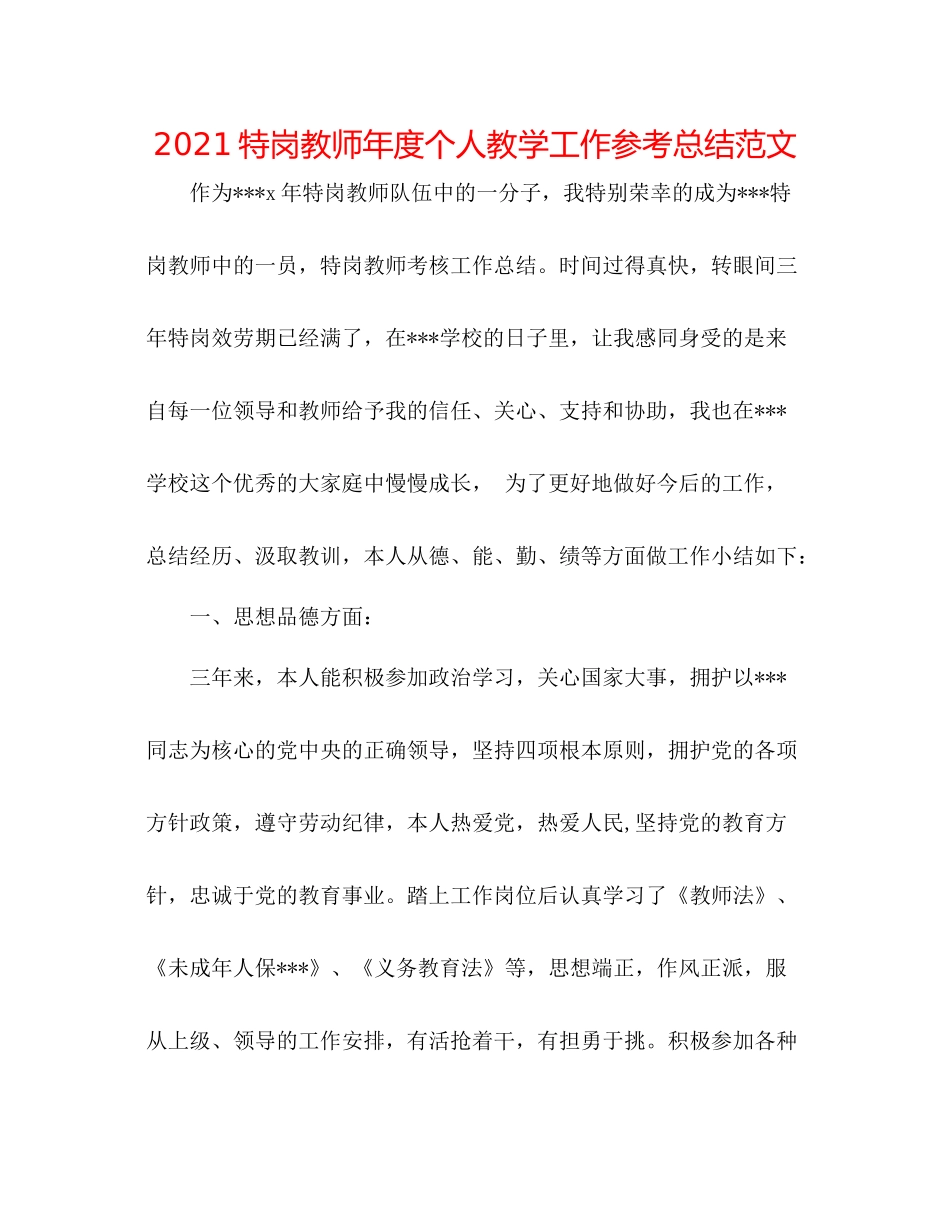 2021特岗教师年度个人教学工作参考总结范文

作为***x年特岗教师队伍中的一分子，我特别荣幸的成为***特岗教师中的一员，特岗教师考核工作总结。时间过得真快，转眼间三年特岗效劳期已经满了，在***学校的日子里，让我感同身受的是来自每一位领导和教师给予我的信任、关心、支持和协助，我也在***学校这个优秀的大家庭中慢慢成长， 为了更好地做好今后的工作，总结经历、汲取教训，本人从德、能、勤、绩等方面做工作小结如下：

一、思想品德方面：

三年来，本人能积极参加政治学习，关心国家大事，拥护以***同志为核心的党中央的正确领导，坚持四项根本原则，拥护党的各项方针政策，遵守劳动纪律，本人热爱党，热爱人民,坚持党的教育方针，忠诚于党的教育事业。踏上工作岗位后认真学习了《教师法》、《未成年人保***》、《义务教育法》等，思想端正，作风正派，服从上级、领导的工作安排，有活抢着干，有担勇于挑。积极参加各种